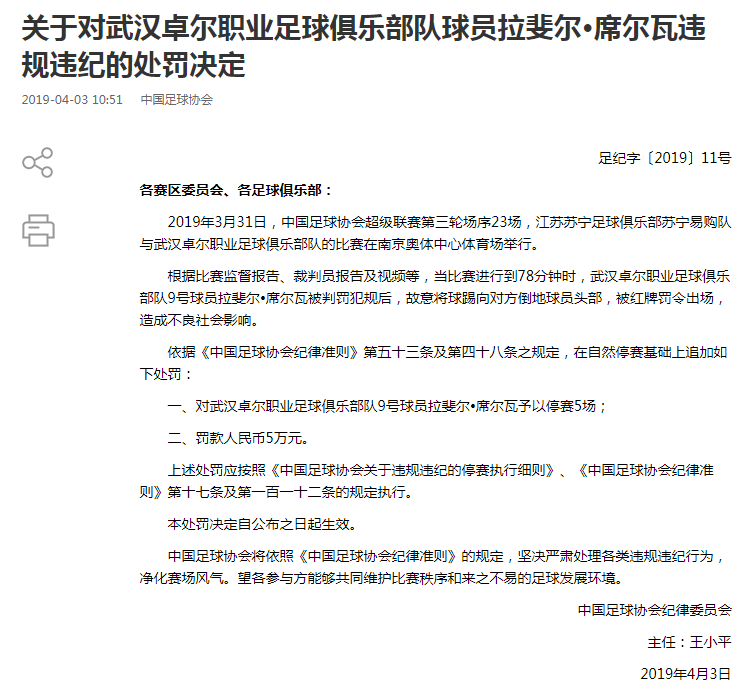 关于对武汉卓尔职业足球俱乐部队球员拉斐尔•席尔瓦违规违纪的处罚决定

2019-04-03 10:51　中国足球协会

足纪字〔2019〕11号

各赛区委员会、各足球俱乐部：

2019年3月31日，中国足球协会超级联赛第三轮场序23场，江苏苏宁足球俱乐部苏宁易购队与武汉卓尔职业足球俱乐部队的比赛在南京奥体中心体育场举行。

根据比赛监督报告、裁判员报告及视频等，当比赛进行到78分钟时，武汉卓尔职业足球俱乐部队9号球员拉斐尔•席尔瓦被判罚犯规后，故意将球踢向对方倒地球员头部，被红牌罚令出场，造成不良社会影响。

依据《中国足球协会纪律准则》第五十三条及第四十八条之规定，在自然停赛基础上追加如下处罚：

一、对武汉卓尔职业足球俱乐部队9号球员拉斐尔•席尔瓦予以停赛5场；

二、罚款人民币5万元。

上述处罚应按照《中国足球协会关于违规违纪的停赛执行细则》、《中国足球协会纪律准则》第十七条及第一百一十二条的规定执行。

本处罚决定自公布之日起生效。

中国足球协会将依照《中国足球协会纪律准则》的规定，坚决严肃处理各类违规违纪行为，净化赛场风气。望各参与方能够共同维护比赛秩序和来之不易的足球发展环境。

中国足球协会纪律委员会

主任：王小平

2019年4月3日